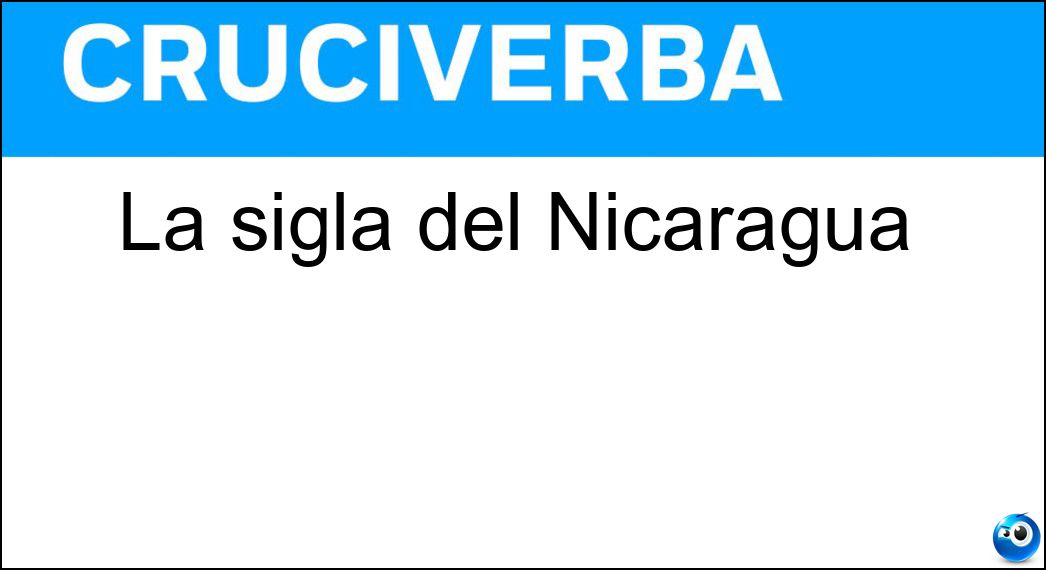 CRUCIVERBA

La sigla del Nicaragua